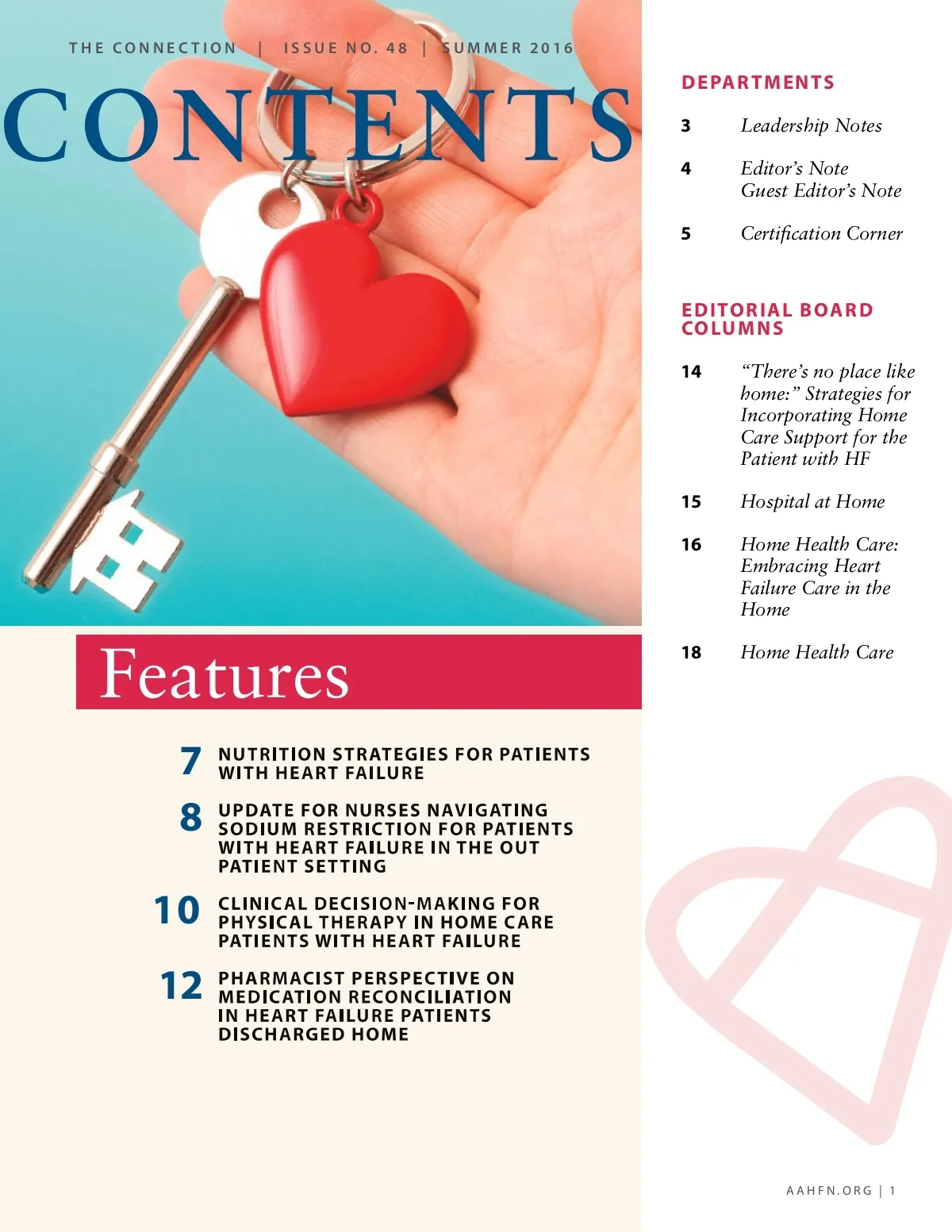 THE CONNECTION | ISSUE NO. 48 | SUMMER 2016

CONTENTS

Features

7 NUTRITION STRATEGIES FOR PATIENTS WITH HEART FAILURE

8 UPDATE FOR NURSES NAVIGATING SODIUM RESTRICTION FOR PATIENTS WITH HEART FAILURE IN THE OUT PATIENT SETTING

10 CLINICAL DECISION-MAKING FOR PHYSICAL THERAPY IN HOME CARE PATIENTS WITH HEART FAILURE

12 PHARMACIST PERSPECTIVE ON MEDICATION RECONCILIATION IN HEART FAILURE PATIENTS DISCHARGED HOME

DEPARTMENTS

3 Leadership Notes

4 Editor's Note
Guest Editor's Note

5 Certification Corner

EDITORIAL BOARD COLUMNS

14 "There's no place like home:" Strategies for Incorporating Home Care Support for the Patient with HF

15 Hospital at Home

16 Home Health Care: Embracing Heart Failure Care in the Home

18 Home Health Care

AAHFN.ORG | 1